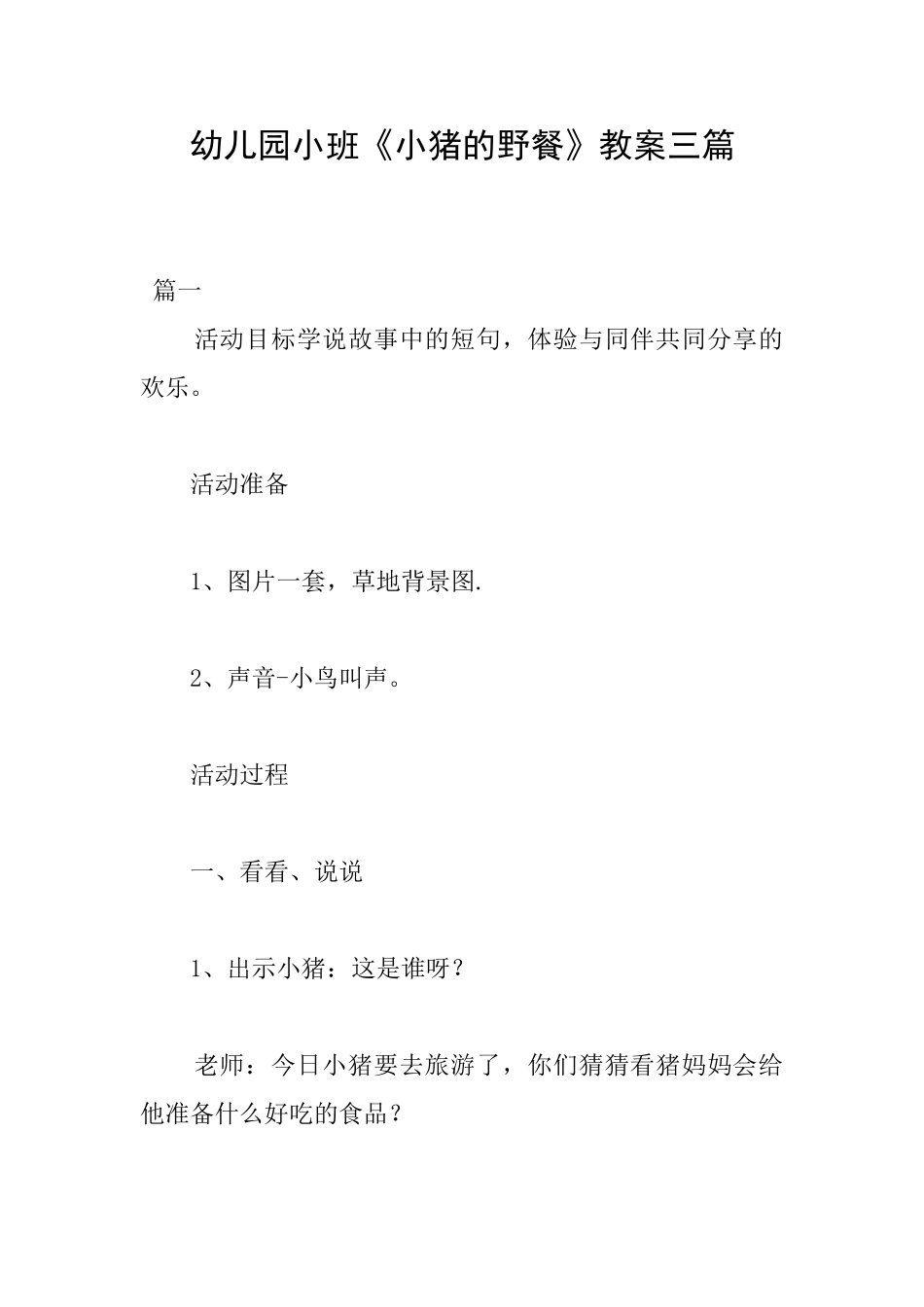 幼儿园小班《小猪的野餐》教案三篇

篇一

活动目标学说故事中的短句，体验与同伴共同分享的欢乐。

活动准备

1、图片一套，草地背景图.

2、声音-小鸟叫声。

活动过程

一、看看、说说

1、出示小猪：这是谁呀？

老师：今日小猪要去旅游了，你们猜猜看猪妈妈会给他准备什么好吃的食品？